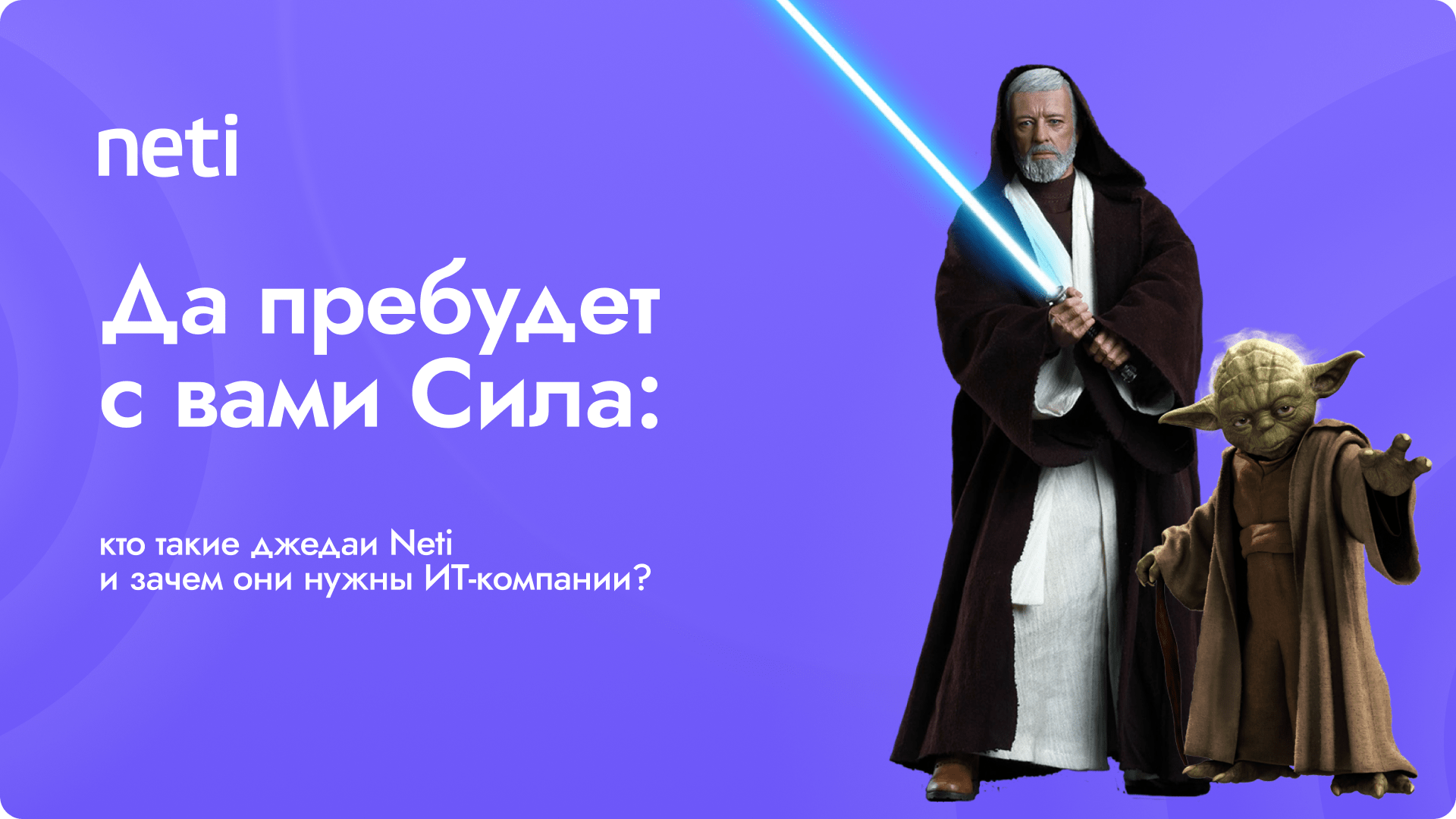 neti

Да пребудет с вами Сила:

кто такие джедаи Neti
и зачем они нужны ИТ-компании?